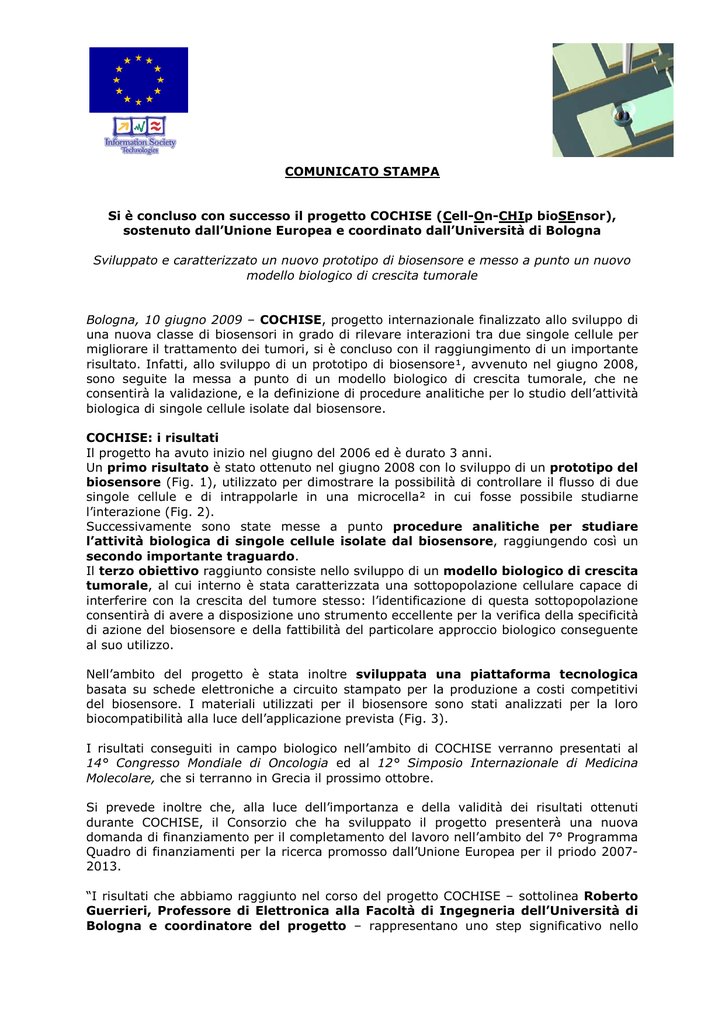 Information Society Technologies

COMUNICATO STAMPA

Si è concluso con successo il progetto COCHISE (Cell-On-CHIp bioSEnsor), sostenuto dall'Unione Europea e coordinato dall'Università di Bologna

Sviluppato e caratterizzato un nuovo prototipo di biosensore e messo a punto un nuovo modello biologico di crescita tumorale

Bologna, 10 giugno 2009 – COCHISE, progetto internazionale finalizzato allo sviluppo di una nuova classe di biosensori in grado di rilevare interazioni tra due singole cellule per migliorare il trattamento dei tumori, si è concluso con il raggiungimento di un importante risultato. Infatti, allo sviluppo di un prototipo di biosensore¹, avvenuto nel giugno 2008, sono seguite la messa a punto di un modello biologico di crescita tumorale, che ne consentirà la validazione, e la definizione di procedure analitiche per lo studio dell'attività biologica di singole cellule isolate dal biosensore.

COCHISE: i risultati
Il progetto ha avuto inizio nel giugno del 2006 ed è durato 3 anni.
Un primo risultato è stato ottenuto nel giugno 2008 con lo sviluppo di un prototipo del biosensore (Fig. 1), utilizzato per dimostrare la possibilità di controllare il flusso di due singole cellule e di intrappolarle in una microcella² in cui fosse possibile studiarne l'interazione (Fig. 2).
Successivamente sono state messe a punto procedure analitiche per studiare l'attività biologica di singole cellule isolate dal biosensore, raggiungendo così un secondo importante traguardo.
Il terzo obiettivo raggiunto consiste nello sviluppo di un modello biologico di crescita tumorale, al cui interno è stata caratterizzata una sottopopolazione cellulare capace di interferire con la crescita del tumore stesso: l'identificazione di questa sottopopolazione consentirà di avere a disposizione uno strumento eccellente per la verifica della specificità di azione del biosensore e della fattibilità del particolare approccio biologico conseguente al suo utilizzo.

Nell'ambito del progetto è stata inoltre sviluppata una piattaforma tecnologica basata su schede elettroniche a circuito stampato per la produzione a costi competitivi del biosensore. I materiali utilizzati per il biosensore sono stati analizzati per la loro biocompatibilità alla luce dell'applicazione prevista (Fig. 3).

I risultati conseguiti in campo biologico nell'ambito di COCHISE verranno presentati al 14° Congresso Mondiale di Oncologia ed al 12° Simposio Internazionale di Medicina Molecolare, che si terranno in Grecia il prossimo ottobre.

Si prevede inoltre che, alla luce dell'importanza e della validità dei risultati ottenuti durante COCHISE, il Consorzio che ha sviluppato il progetto presenterà una nuova domanda di finanziamento per il completamento del lavoro nell'ambito del 7° Programma Quadro di finanziamenti per la ricerca promosso dall'Unione Europea per il priodo 2007-2013.

"I risultati che abbiamo raggiunto nel corso del progetto COCHISE – sottolinea Roberto Guerrieri, Professore di Elettronica alla Facoltà di Ingegneria dell'Università di Bologna e coordinatore del progetto – rappresentano uno step significativo nello